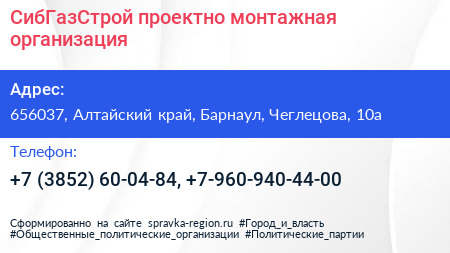 СибГазСтрой проектно монтажная организация

Адрес:

656037, Алтайский край, Барнаул, Чеглецова, 10а

Телефон:

+7 (3852) 60-04-84, +7-960-940-44-00

Сформированно на сайте spravka-region.ru #Город_и_власть #Общественные_политические_организации #Политические_партии